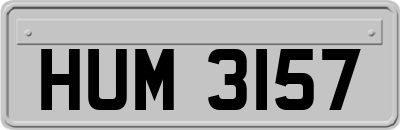 HUM 3157